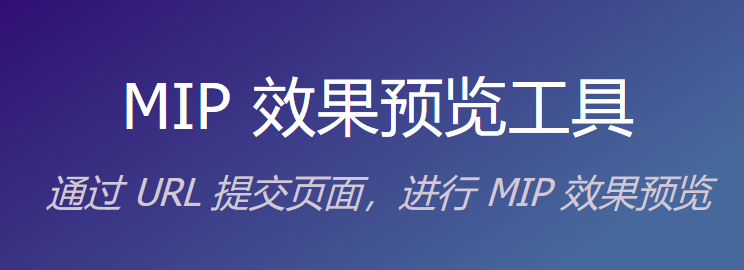 MIP 效果预览工具

通过 URL 提交页面，进行 MIP 效果预览